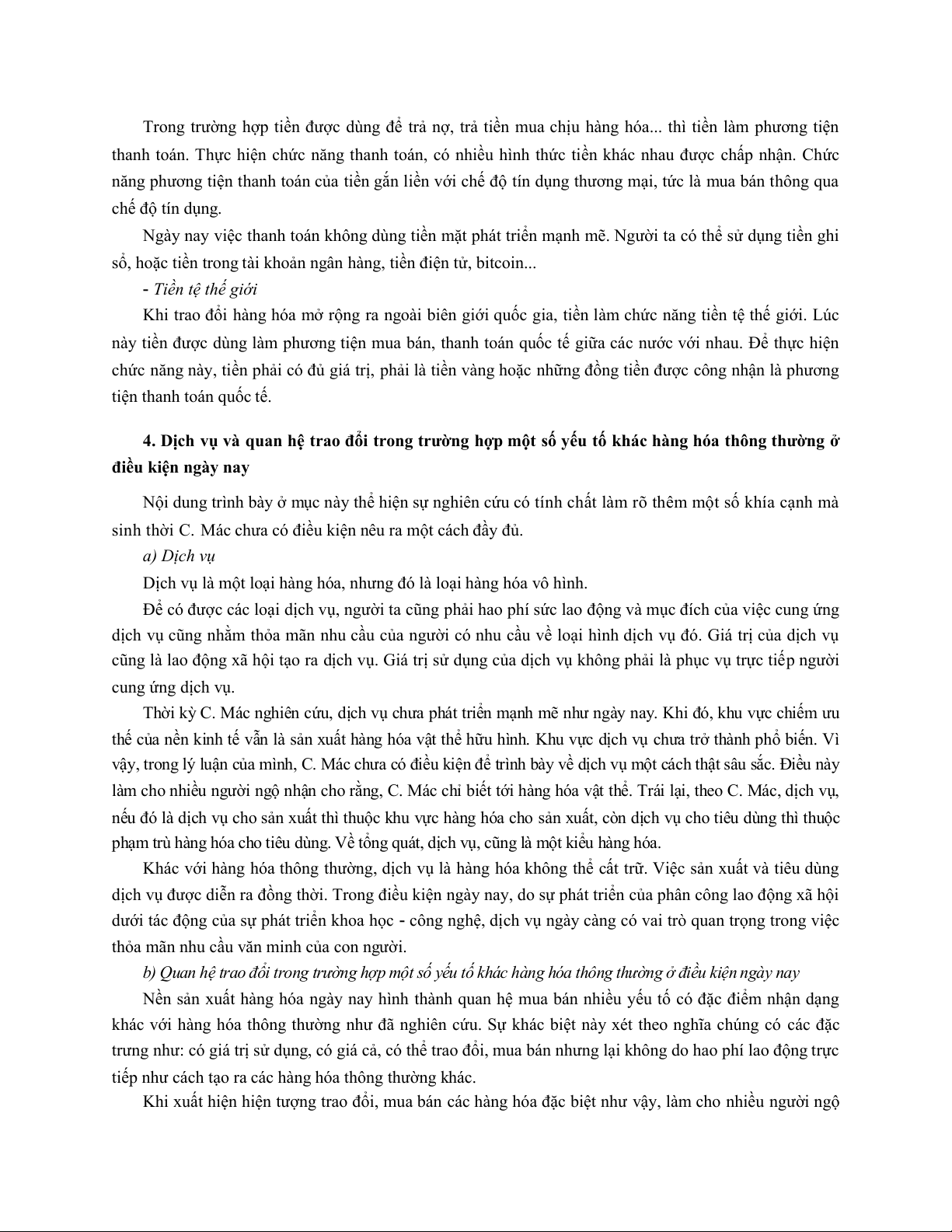 Trong trường hợp tiền được dùng để trả nợ, trả tiền mua chịu hàng hóa... thì tiền làm phương tiện thanh toán. Thực hiện chức năng thanh toán, có nhiều hình thức tiền khác nhau được chấp nhận. Chức năng phương tiện thanh toán của tiền gắn liền với chế độ tín dụng thương mại, tức là mua bán thông qua chế độ tín dụng.

Ngày nay việc thanh toán không dùng tiền mặt phát triển mạnh mẽ. Người ta có thể sử dụng tiền ghi sổ, hoặc tiền trong tài khoản ngân hàng, tiền điện tử, bitcoin...

- Tiền tệ thế giới

Khi trao đổi hàng hóa mở rộng ra ngoài biên giới quốc gia, tiền làm chức năng tiền tệ thế giới. Lúc này tiền được dùng làm phương tiện mua bán, thanh toán quốc tế giữa các nước với nhau. Để thực hiện chức năng này, tiền phải có đủ giá trị, phải là tiền vàng hoặc những đồng tiền được công nhận là phương tiện thanh toán quốc tế.

4. Dịch vụ và quan hệ trao đổi trong trường hợp một số yếu tố khác hàng hóa thông thường ở điều kiện ngày nay

Nội dung trình bày ở mục này thể hiện sự nghiên cứu có tính chất làm rõ thêm một số khía cạnh mà sinh thời C. Mác chưa có điều kiện nêu ra một cách đầy đủ.

a) Dịch vụ

Dịch vụ là một loại hàng hóa, nhưng đó là loại hàng hóa vô hình.

Để có được các loại dịch vụ, người ta cũng phải hao phí sức lao động và mục đích của việc cung ứng dịch vụ cũng nhằm thỏa mãn nhu cầu của người có nhu cầu về loại hình dịch vụ đó. Giá trị của dịch vụ cũng là lao động xã hội tạo ra dịch vụ. Giá trị sử dụng của dịch vụ không phải là phục vụ trực tiếp người cung ứng dịch vụ.

Thời kỳ C. Mác nghiên cứu, dịch vụ chưa phát triển mạnh mẽ như ngày nay. Khi đó, khu vực chiếm ưu thế của nền kinh tế vẫn là sản xuất hàng hóa vật thể hữu hình. Khu vực dịch vụ chưa trở thành phổ biến. Vì vậy, trong lý luận của mình, C. Mác chưa có điều kiện để trình bày về dịch vụ một cách thật sâu sắc. Điều này làm cho nhiều người ngộ nhận cho rằng, C. Mác chỉ biết tới hàng hóa vật thể. Trái lại, theo C. Mác, dịch vụ, nếu đó là dịch vụ cho sản xuất thì thuộc khu vực hàng hóa cho sản xuất, còn dịch vụ cho tiêu dùng thì thuộc phạm trù hàng hóa cho tiêu dùng. Về tổng quát, dịch vụ, cũng là một kiểu hàng hóa.

Khác với hàng hóa thông thường, dịch vụ là hàng hóa không thể cất trữ. Việc sản xuất và tiêu dùng dịch vụ được diễn ra đồng thời. Trong điều kiện ngày nay, do sự phát triển của phân công lao động xã hội dưới tác động của sự phát triển khoa học - công nghệ, dịch vụ ngày càng có vai trò quan trọng trong việc thỏa mãn nhu cầu văn minh của con người.

b) Quan hệ trao đổi trong trường hợp một số yếu tố khác hàng hóa thông thường ở điều kiện ngày nay

Nền sản xuất hàng hóa ngày nay hình thành quan hệ mua bán nhiều yếu tố có đặc điểm nhận dạng khác với hàng hóa thông thường như đã nghiên cứu. Sự khác biệt này xét theo nghĩa chúng có các đặc trưng như: có giá trị sử dụng, có giá cả, có thể trao đổi, mua bán nhưng lại không do hao phí lao động trực tiếp như cách tạo ra các hàng hóa thông thường khác.

Khi xuất hiện hiện tượng trao đổi, mua bán các hàng hóa đặc biệt như vậy, làm cho nhiều người ngộ